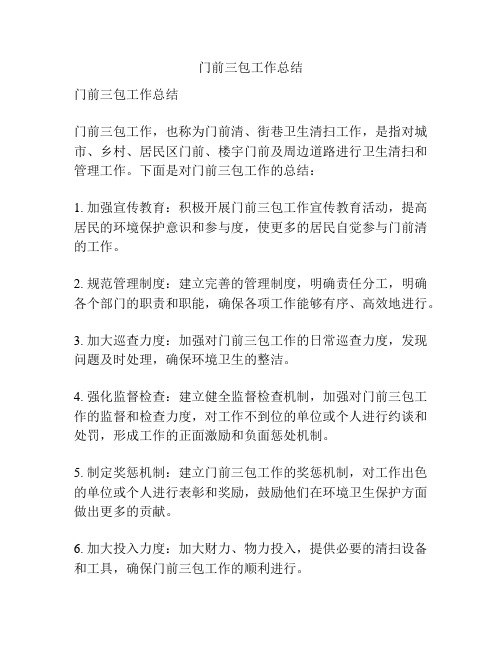 门前三包工作总结

门前三包工作总结

门前三包工作，也称为门前清、街巷卫生清扫工作，是指对城市、乡村、居民区门前、楼宇门前及周边道路进行卫生清扫和管理工作。下面是对门前三包工作的总结：

1. 加强宣传教育：积极开展门前三包工作宣传教育活动，提高居民的环境保护意识和参与度，使更多的居民自觉参与门前清的工作。

2. 规范管理制度：建立完善的管理制度，明确责任分工，明确各个部门的职责和职能，确保各项工作能够有序、高效地进行。

3. 加大巡查力度：加强对门前三包工作的日常巡查力度，发现问题及时处理，确保环境卫生的整洁。

4. 强化监督检查：建立健全监督检查机制，加强对门前三包工作的监督和检查力度，对工作不到位的单位或个人进行约谈和处罚，形成工作的正面激励和负面惩处机制。

5. 制定奖惩机制：建立门前三包工作的奖惩机制，对工作出色的单位或个人进行表彰和奖励，鼓励他们在环境卫生保护方面做出更多的贡献。

6. 加大投入力度：加大财力、物力投入，提供必要的清扫设备和工具，确保门前三包工作的顺利进行。